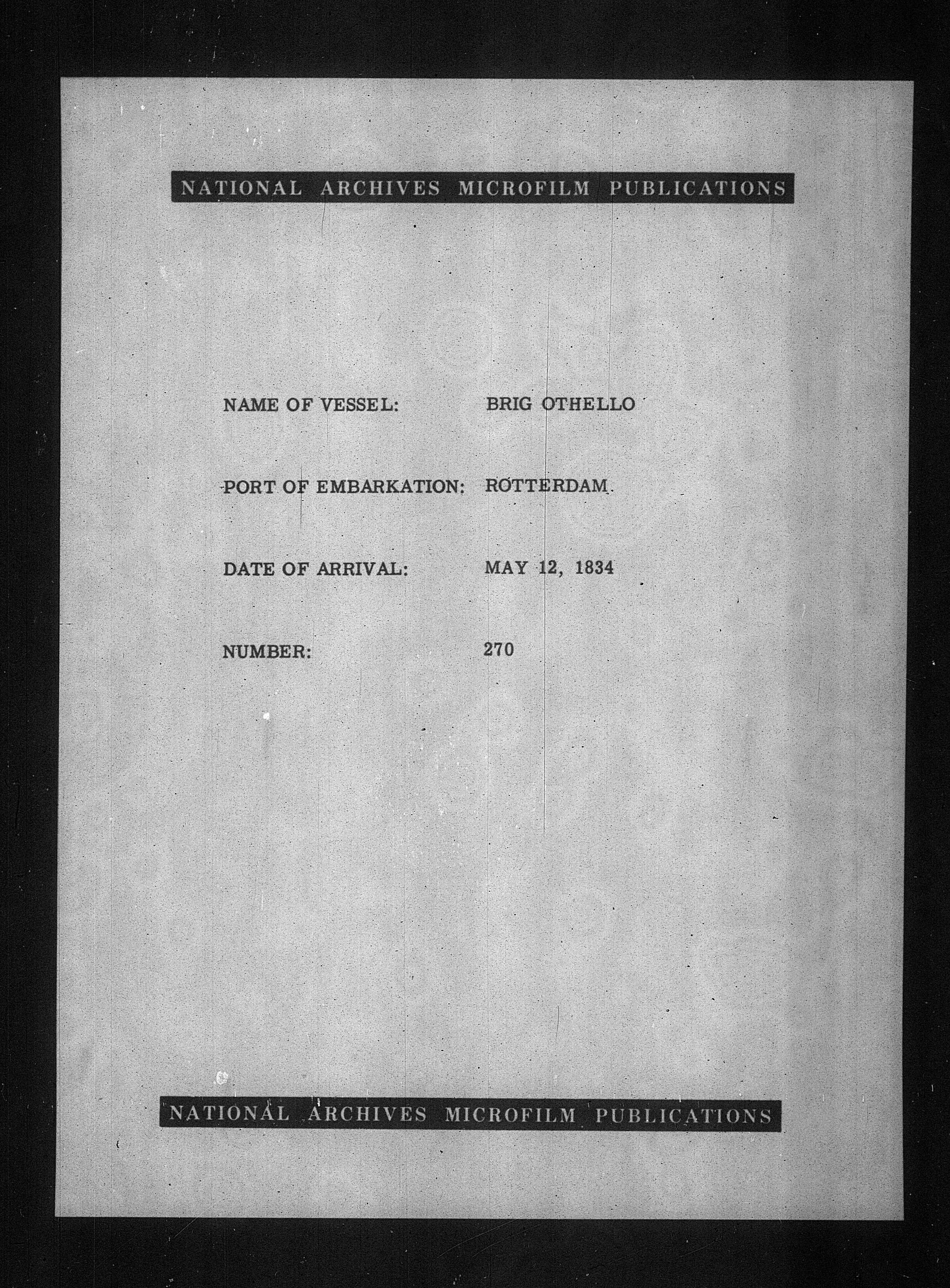 NATIONAL ARCHIVES MICROFILM PUBLICATIONS

NAME OF VESSEL: BRIG OTHELLO

PORT OF EMBARKATION: ROTTERDAM

DATE OF ARRIVAL: MAY 12, 1834

NUMBER: 270

NATIONAL ARCHIVES MICROFILM PUBLICATIONS